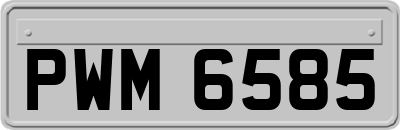 PWM 6585